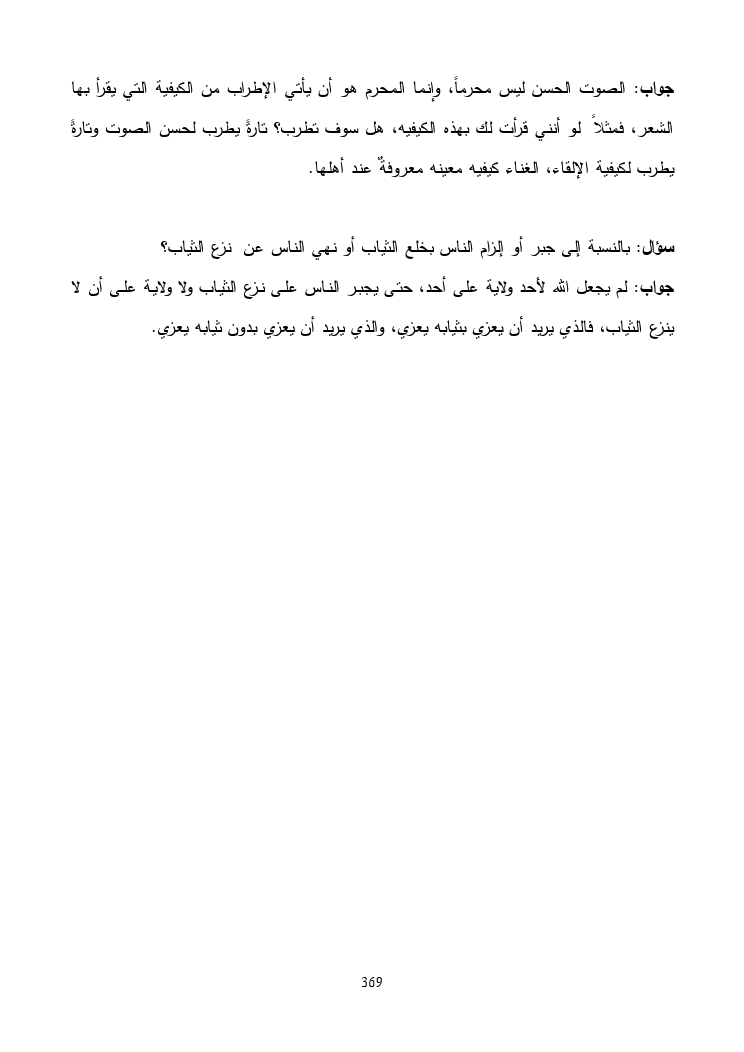 جواب: الصوت الحسن ليس محرماً، وإنما المحرم هو أن يأتي الإطراب من الكيفية التي يقرأ بها الشعر، فمثلاً لو أنني قرأت لك بهذه الكيفيه، هل سوف تطرب؟ تارةً يطرب لحسن الصوت وتارةً يطرب لكيفية الإلقاء، الغناء كيفيه معينه معروفةٌ عند أهلها.

سؤال: بالنسبة إلى جبر أو إلزام الناس بخلع الثياب أو نهي الناس عن نزع الثياب؟
جواب: لم يجعل الله لأحد ولاية على أحد، حتى يجبر الناس على نزع الثياب ولا ولاية على أن لا ينزع الثياب، فالذي يريد أن يعزي بثيابه يعزي، والذي يريد أن يعزي بدون ثيابه يعزي.

369